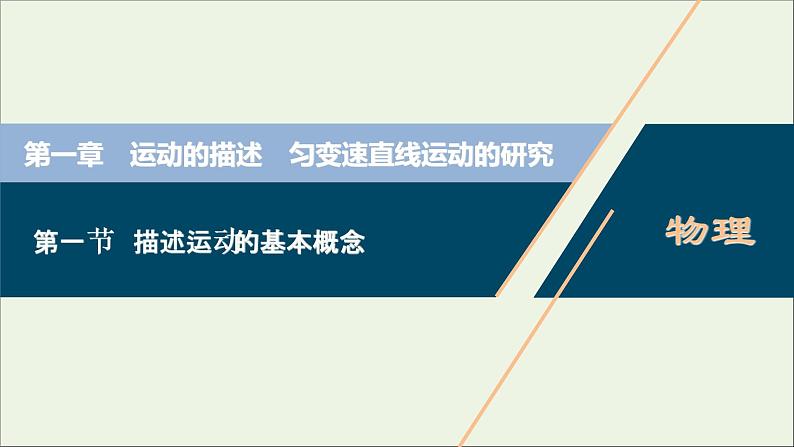 第一章　运动的描述　匀变速直线运动的研究

第一节　描述运动的基本概念

物理